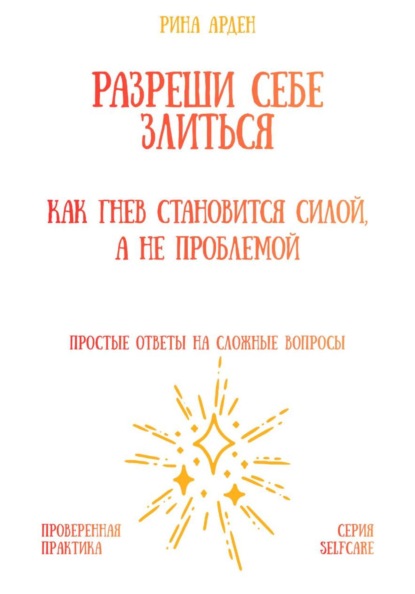 РИНА АРДЕН

РАЗРЕШИ СЕБЕ ЗЛИТЬСЯ

КАК ГНЕВ СТАНОВИТСЯ СИЛОЙ, А НЕ ПРОБЛЕМОЙ

ПРОСТЫЕ ОТВЕТЫ НА СЛОЖНЫЕ ВОПРОСЫ

ПРОВЕРЕННАЯ ПРАКТИКА

СЕРИЯ SELFCARE